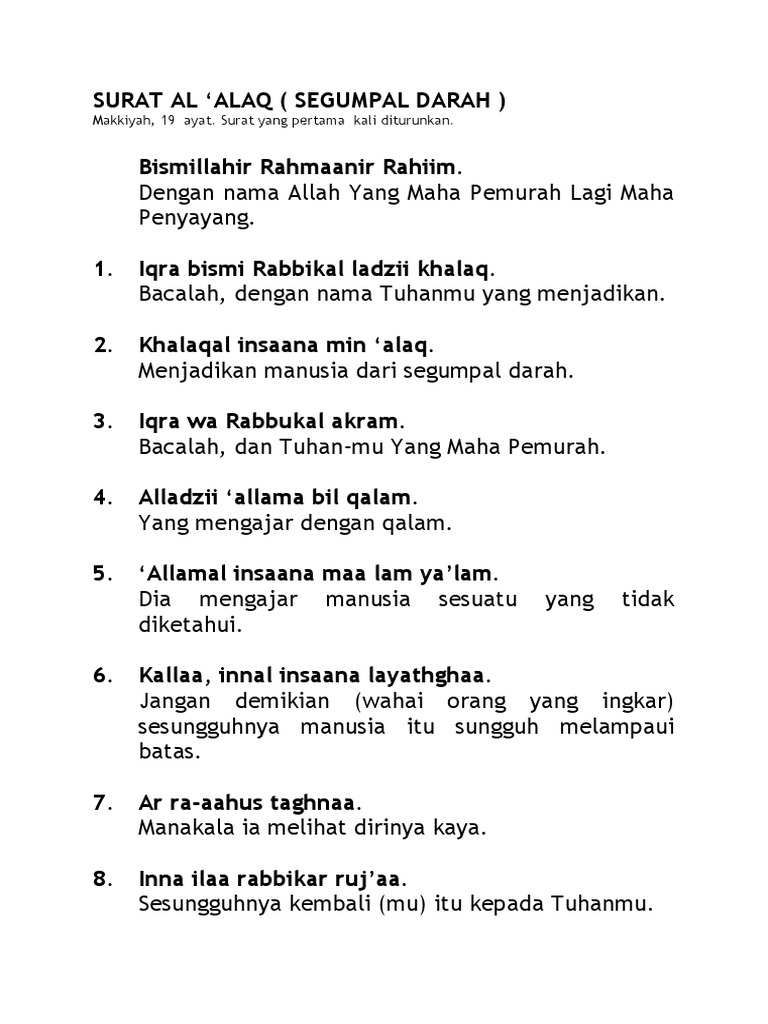 SURAT AL ‘ALAQ ( SEGUMPAL DARAH )
Makkiyah, 19 ayat. Surat yang pertama kali diturunkan.

Bismillahir Rahmaanir Rahiim.
Dengan nama Allah Yang Maha Pemurah Lagi Maha Penyayang.

1. Iqra bismi Rabbikal ladzii khalaq.
Bacalah, dengan nama Tuhanmu yang menjadikan.

2. Khalaqal insaana min ‘alaq.
Menjadikan manusia dari segumpal darah.

3. Iqra wa Rabbukal akram.
Bacalah, dan Tuhan-mu Yang Maha Pemurah.

4. Alladzii ‘allama bil qalam.
Yang mengajar dengan qalam.

5. ‘Allamal insaana maa lam ya’lam.
Dia mengajar manusia sesuatu yang tidak diketahui.

6. Kallaa, innal insaana layathghaa.
Jangan demikian (wahai orang yang ingkar) sesungguhnya manusia itu sungguh melampaui batas.

7. Ar ra-aahus taghnaa.
Manakala ia melihat dirinya kaya.

8. Inna ilaa rabbikar ruj’aa.
Sesungguhnya kembali (mu) itu kepada Tuhanmu.